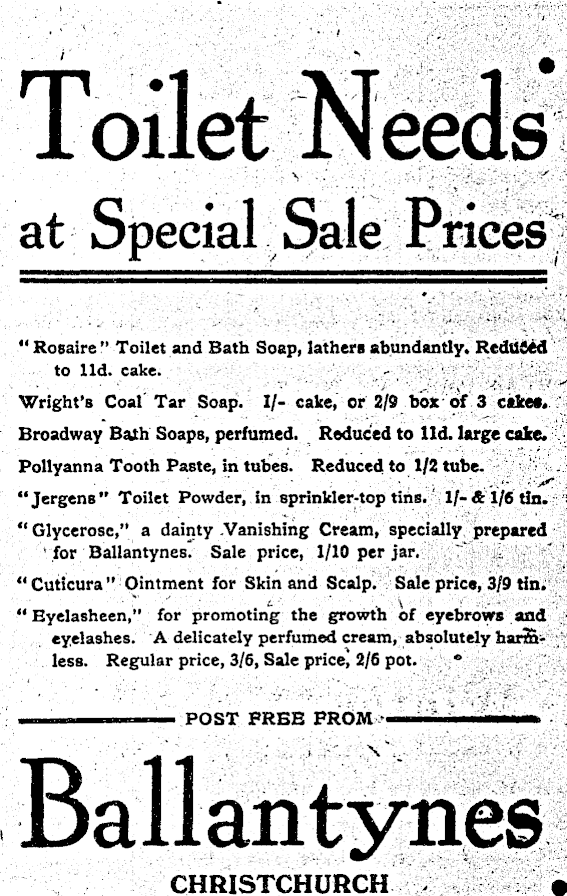 Toilet Needs
at Special Sale Prices

"Rosaire" Toilet and Bath Soap, lathers abundantly. Reduced to 11d. cake.

Wright's Coal Tar Soap. 1/- cake, or 2/9 box of 3 cakes.

Broadway Bath Soaps, perfumed. Reduced to 11d. large cake.

Pollyanna Tooth Paste, in tubes. Reduced to 1/2 tube.

"Jergens" Toilet Powder, in sprinkler-top tins. 1/- & 1/6 tin.

"Glycerose," a dainty Vanishing Cream, specially prepared for Ballantynes. Sale price, 1/10 per jar.

"Cuticura" Ointment for Skin and Scalp. Sale price, 3/9 tin.

"Eyelasheen," for promoting the growth of eyebrows and eyelashes. A delicately perfumed cream, absolutely harmless. Regular price, 3/6, Sale price, 2/6 pot.

POST FREE FROM

Ballantynes

CHRISTCHURCH